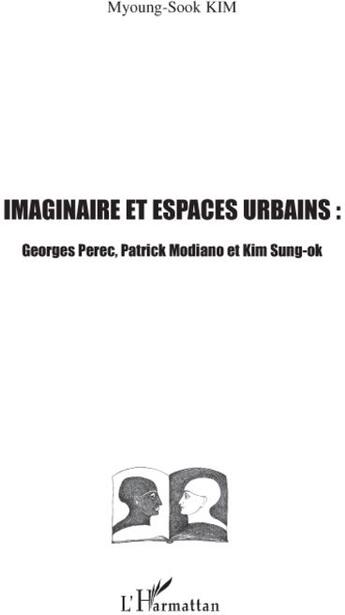 Myoung-Sook KIM

IMAGINAIRE ET ESPACES URBAINS :

Georges Perec, Patrick Modiano et Kim Sung-ok

L'Harmattan